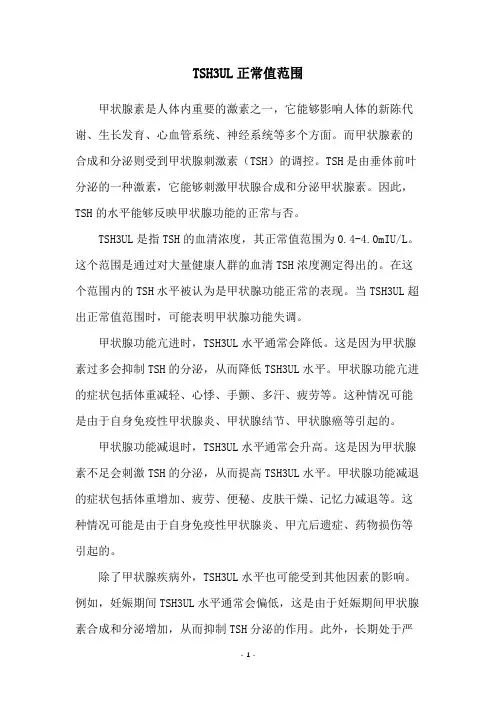 TSH3UL 正常值范围

甲状腺素是人体内重要的激素之一，它能够影响人体的新陈代谢、生长发育、心血管系统、神经系统等多个方面。而甲状腺素的合成和分泌则受到甲状腺刺激素（TSH）的调控。TSH 是由垂体前叶分泌的一种激素，它能够刺激甲状腺合成和分泌甲状腺素。因此，TSH 的水平能够反映甲状腺功能的正常与否。

TSH3UL 是指 TSH 的血清浓度，其正常值范围为 0.4-4.0mIU/L。这个范围是通过对大量健康人群的血清 TSH 浓度测定得出的。在这个范围内的 TSH 水平被认为是甲状腺功能正常的表现。当 TSH3UL 超出正常值范围时，可能表明甲状腺功能失调。

甲状腺功能亢进时，TSH3UL 水平通常会降低。这是因为甲状腺素过多会抑制 TSH 的分泌，从而降低 TSH3UL 水平。甲状腺功能亢进的症状包括体重减轻、心悸、手颤、多汗、疲劳等。这种情况可能是由于自身免疫性甲状腺炎、甲状腺结节、甲状腺癌等引起的。

甲状腺功能减退时，TSH3UL 水平通常会升高。这是因为甲状腺素不足会刺激 TSH 的分泌，从而提高 TSH3UL 水平。甲状腺功能减退的症状包括体重增加、疲劳、便秘、皮肤干燥、记忆力减退等。这种情况可能是由于自身免疫性甲状腺炎、甲亢后遗症、药物损伤等引起的。

除了甲状腺疾病外，TSH3UL 水平也可能受到其他因素的影响。例如，妊娠期间 TSH3UL 水平通常会偏低，这是由于妊娠期间甲状腺素合成和分泌增加，从而抑制 TSH 分泌的作用。此外，长期处于严

- 1 -